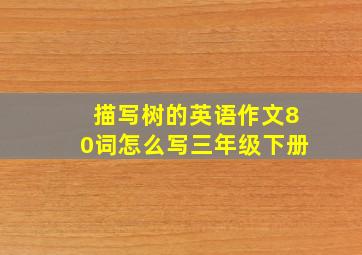 描写树的英语作文80词怎么写三年级下册